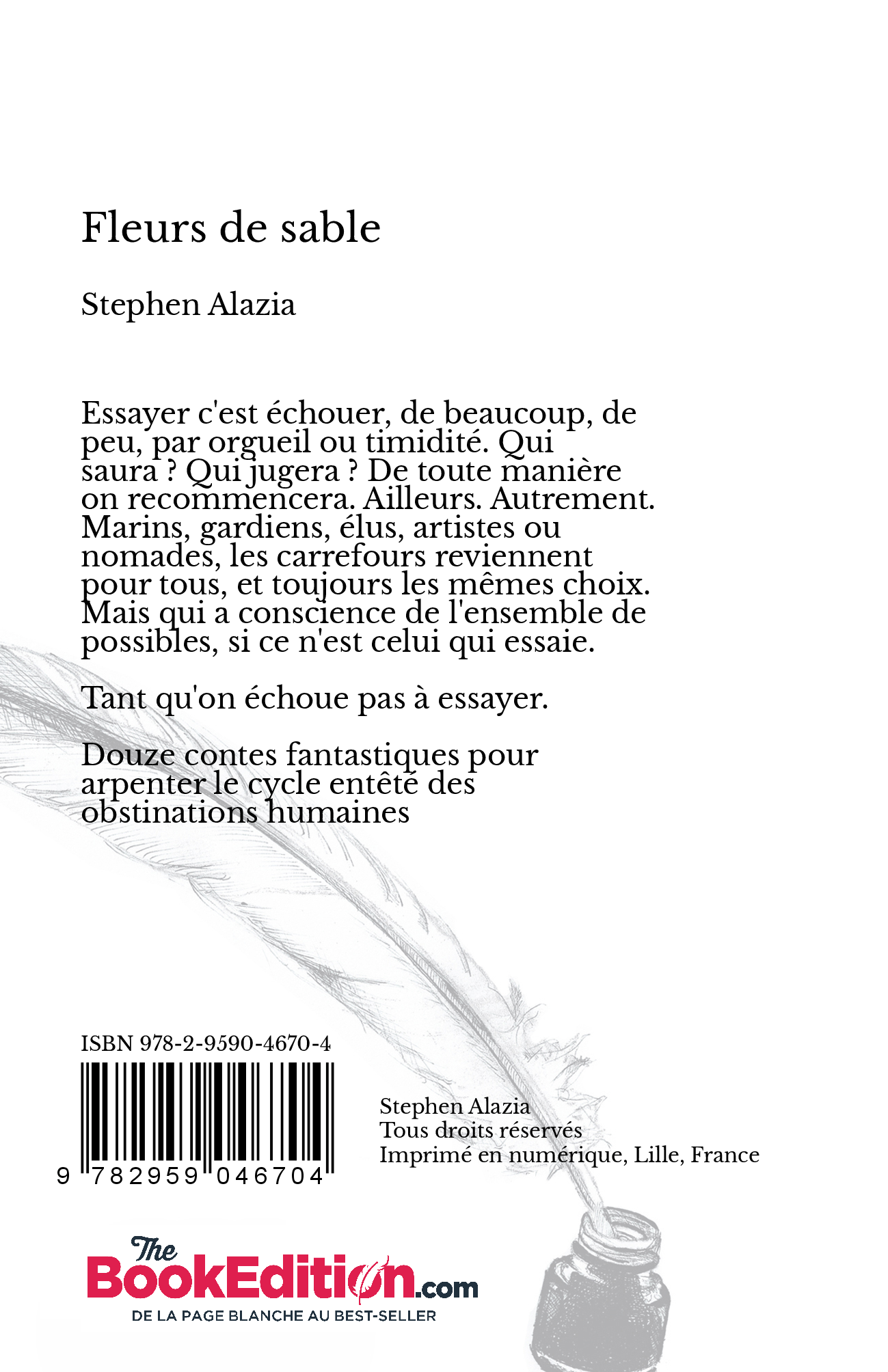 Fleurs de sable

Stephen Alazia

Essayer c'est échouer, de beaucoup, de peu, par orgueil ou timidité. Qui saura ? Qui jugera ? De toute manière on recommencera. Ailleurs. Autrement. Marins, gardiens, élus, artistes ou nomades, les carrefours reviennent pour tous, et toujours les mêmes choix. Mais qui a conscience de l'ensemble de possibles, si ce n'est celui qui essaie.

Tant qu'on échoue pas à essayer.

Douze contes fantastiques pour arpenter le cycle entêté des obstinations humaines

ISBN 978-2-9590-4670-4

9 782959 046704

Stephen Alazia
Tous droits réservés
Imprimé en numérique, Lille, France

The BookEdition.com
DE LA PAGE BLANCHE AU BEST-SELLER